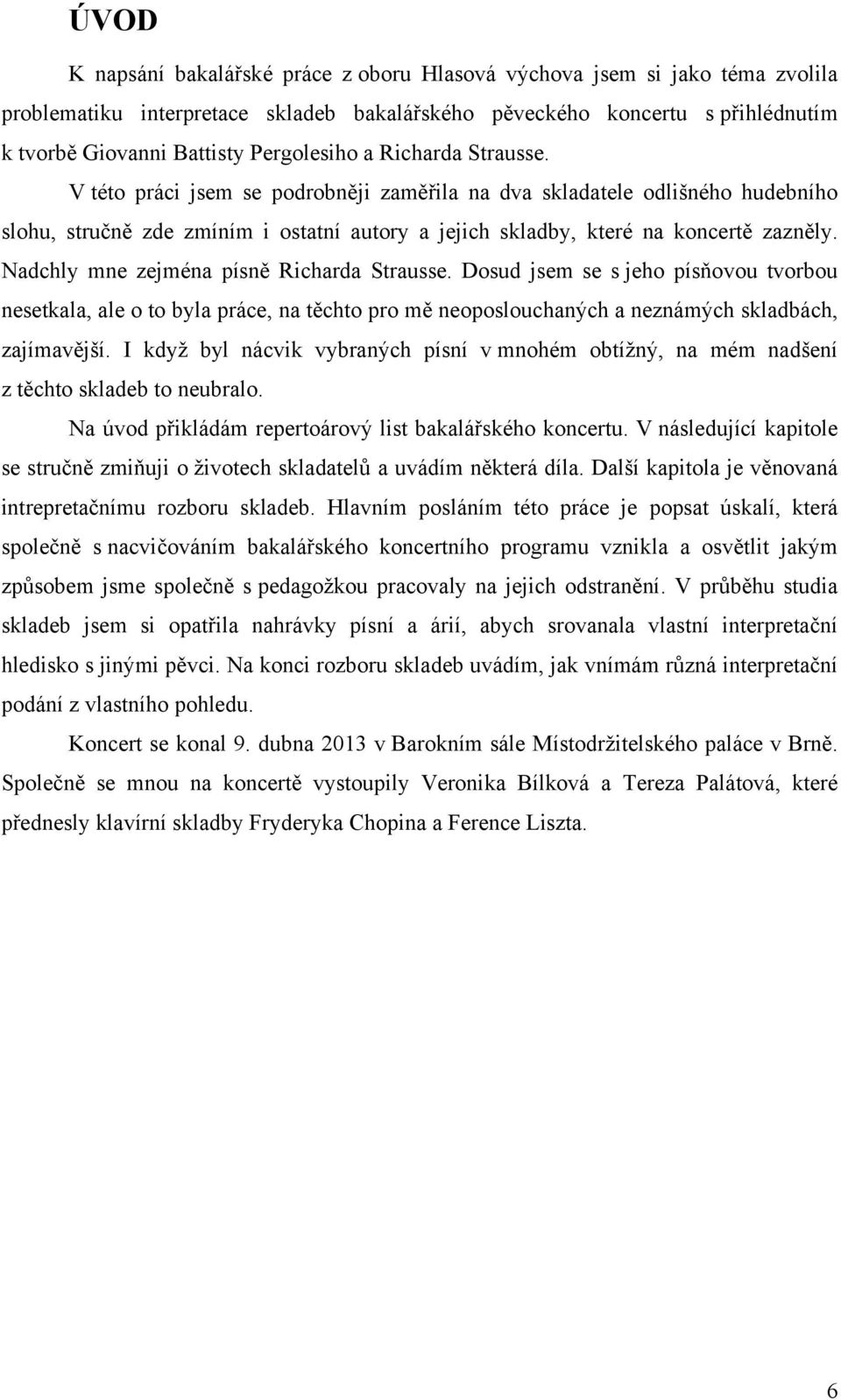 ÚVOD

K napsání bakalářské práce z oboru Hlasová výchova jsem si jako téma zvolila problematiku interpretace skladeb bakalářského pěveckého koncertu s přihlédnutím k tvorbě Giovanni Battisty Pergolesiho a Richarda Strausse.

V této práci jsem se podrobněji zaměřila na dva skladatele odlišného hudebního slohu, stručně zde zmíním i ostatní autory a jejich skladby, které na koncertě zazněly. Nadchly mne zejména písně Richarda Strausse. Dosud jsem se s jeho písňovou tvorbou nesetkala, ale o to byla práce, na těchto pro mě neoposlouchaných a neznámých skladbách, zajímavější. I když byl nácvik vybraných písní v mnohém obtížný, na mém nadšení z těchto skladeb to neubralo.

Na úvod přikládám repertoárový list bakalářského koncertu. V následující kapitole se stručně zmiňuji o životech skladatelů a uvádím některá díla. Další kapitola je věnovaná intrepretačnímu rozboru skladeb. Hlavním posláním této práce je popsat úskalí, která společně s nacvičováním bakalářského koncertního programu vznikla a osvětlit jakým způsobem jsme společně s pedagožkou pracovaly na jejich odstranění. V průběhu studia skladeb jsem si opatřila nahrávky písní a árií, abych srovanala vlastní interpretační hledisko s jinými pěvci. Na konci rozboru skladeb uvádím, jak vnímám různá interpretační podání z vlastního pohledu.

Koncert se konal 9. dubna 2013 v Barokním sále Místodržitelského paláce v Brně. Společně se mnou na koncertě vystoupily Veronika Bílková a Tereza Palátová, které přednesly klavírní skladby Fryderyka Chopina a Ference Liszta.

6